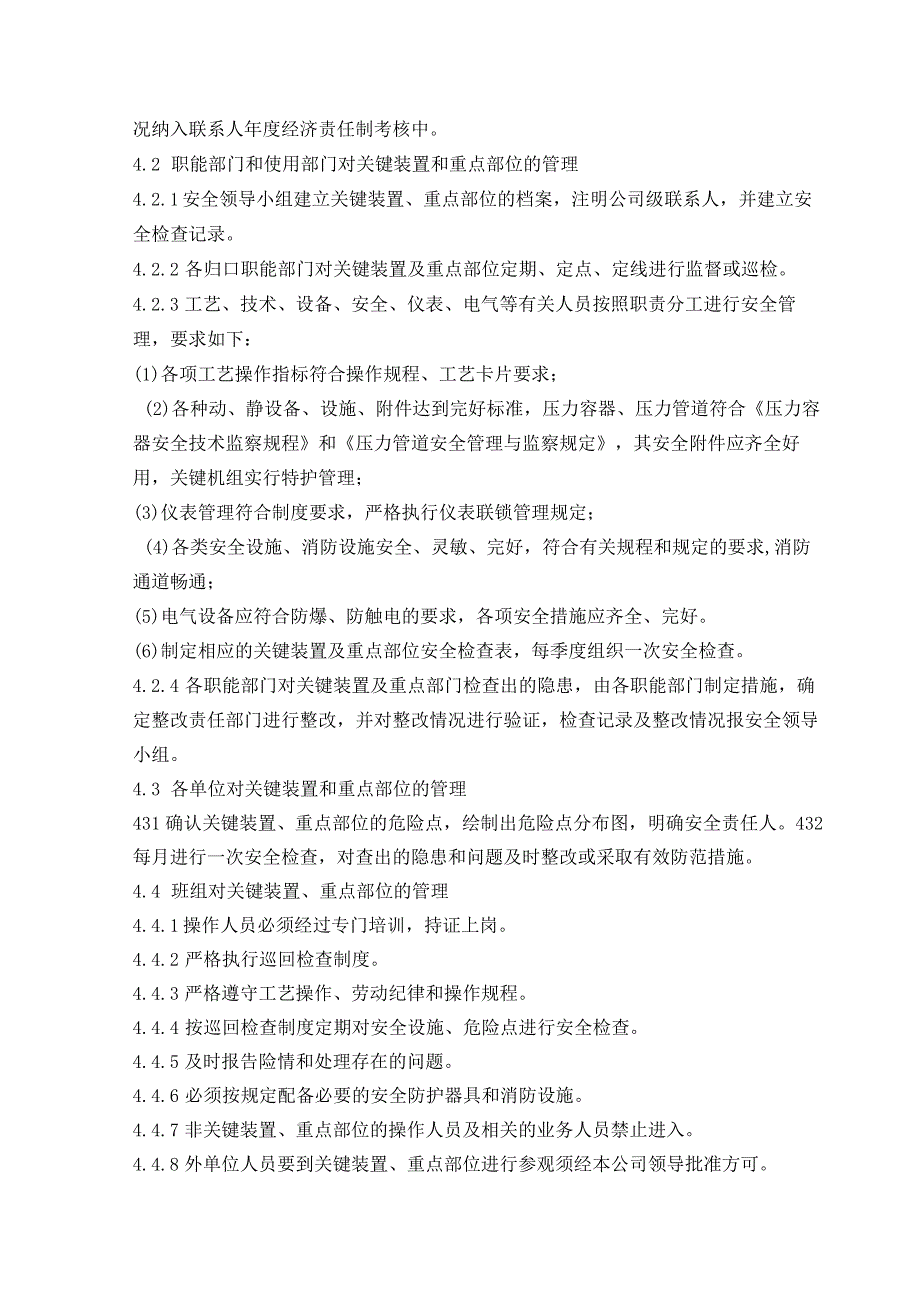 况纳入联系人年度经济责任制考核中。

4.2 职能部门和使用部门对关键装置和重点部位的管理

4.2.1安全领导小组建立关键装置、重点部位的档案，注明公司级联系人，并建立安全检查记录。

4.2.2各归口职能部门对关键装置及重点部位定期、定点、定线进行监督或巡检。

4.2.3工艺、技术、设备、安全、仪表、电气等有关人员按照职责分工进行安全管理，要求如下：

(1)各项工艺操作指标符合操作规程、工艺卡片要求；

(2)各种动、静设备、设施、附件达到完好标准，压力容器、压力管道符合《压力容器安全技术监察规程》和《压力管道安全管理与监察规定》，其安全附件应齐全好用，关键机组实行特护管理；

(3)仪表管理符合制度要求，严格执行仪表联锁管理规定；

(4)各类安全设施、消防设施安全、灵敏、完好，符合有关规程和规定的要求,消防通道畅通；

(5)电气设备应符合防爆、防触电的要求，各项安全措施应齐全、完好。

(6)制定相应的关键装置及重点部位安全检查表，每季度组织一次安全检查。

4.2.4各职能部门对关键装置及重点部门检查出的隐患，由各职能部门制定措施，确定整改责任部门进行整改，并对整改情况进行验证，检查记录及整改情况报安全领导小组。

4.3 各单位对关键装置和重点部位的管理

431确认关键装置、重点部位的危险点，绘制出危险点分布图，明确安全责任人。432每月进行一次安全检查，对查出的隐患和问题及时整改或采取有效防范措施。

4.4 班组对关键装置、重点部位的管理

4.4.1操作人员必须经过专门培训，持证上岗。

4.4.2严格执行巡回检查制度。

4.4.3严格遵守工艺操作、劳动纪律和操作规程。

4.4.4按巡回检查制度定期对安全设施、危险点进行安全检查。

4.4.5及时报告险情和处理存在的问题。

4.4.6必须按规定配备必要的安全防护器具和消防设施。

4.4.7非关键装置、重点部位的操作人员及相关的业务人员禁止进入。

4.4.8外单位人员要到关键装置、重点部位进行参观须经本公司领导批准方可。